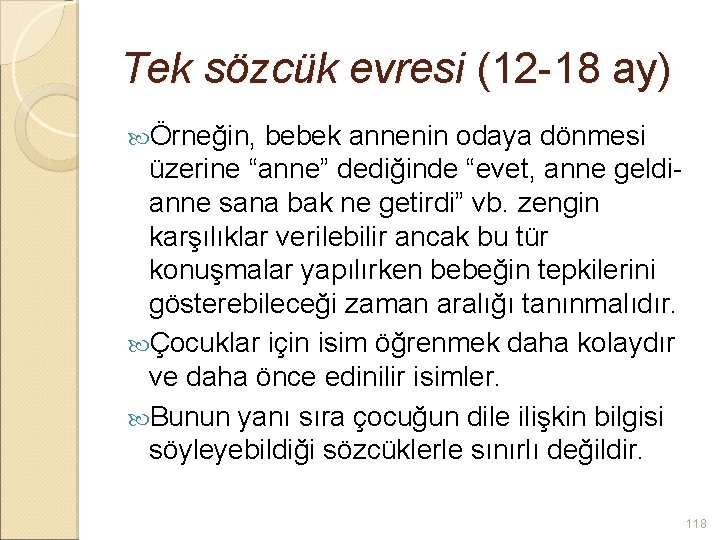 Tek sözcük evresi (12-18 ay)

Örneğin, bebek annenin odaya dönmesi üzerine “anne” dediğinde “evet, anne geldi-anne sana bak ne getirdi” vb. zengin karşılıklar verilebilir ancak bu tür konuşmalar yapılırken bebeğin tepkilerini gösterebileceği zaman aralığı tanınmalıdır.

Çocuklar için isim öğrenmek daha kolaydır ve daha önce edinilir isimler.

Bunun yanı sıra çocuğun dile ilişkin bilgisi söyleyebildiği sözcüklerle sınırlı değildir.

118